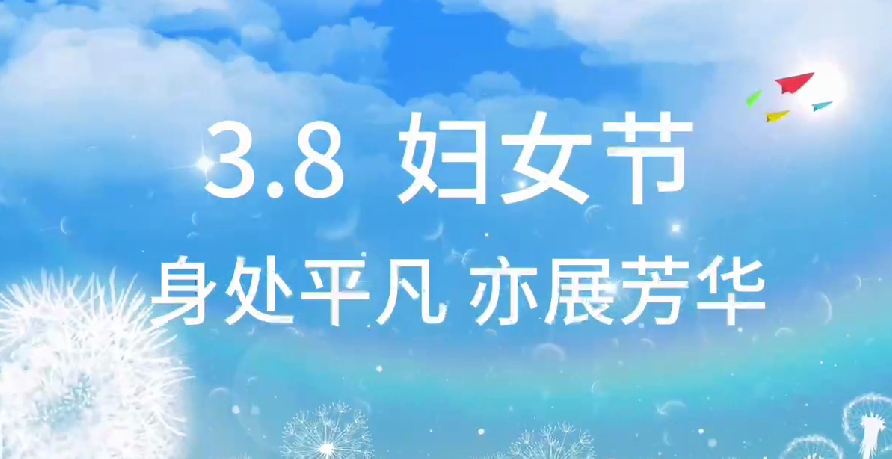 3.8 妇女节

身处平凡 亦展芳华